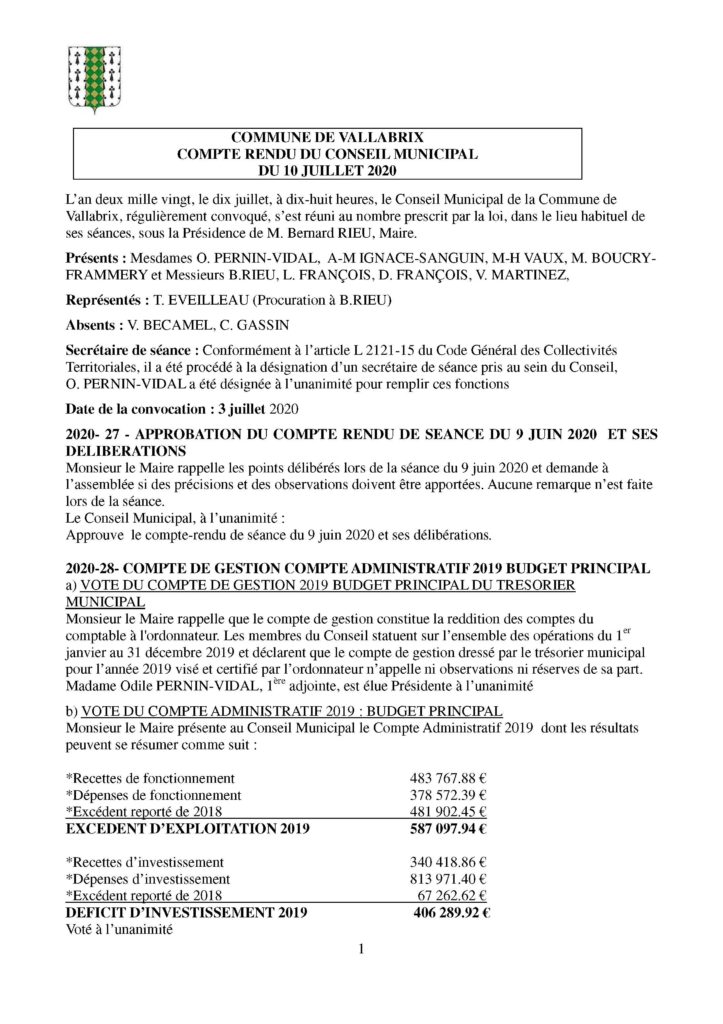 COMMUNE DE VALLABRIX
COMPTE RENDU DU CONSEIL MUNICIPAL
DU 10 JUILLET 2020

L'an deux mille vingt, le dix juillet, à dix-huit heures, le Conseil Municipal de la Commune de Vallabrix, régulièrement convoqué, s'est réuni au nombre prescrit par la loi, dans le lieu habituel de ses séances, sous la Présidence de M. Bernard RIEU, Maire.

Présents : Mesdames O. PERNIN-VIDAL, A-M IGNACE-SANGUIN, M-H VAUX, M. BOUCRY-FRAMMERY et Messieurs B.RIEU, L. FRANÇOIS, D. FRANÇOIS, V. MARTINEZ,

Représentés : T. EVEILLEAU (Procuration à B.RIEU)

Absents : V. BECAMEL, C. GASSIN

Secrétaire de séance : Conformément à l'article L 2121-15 du Code Général des Collectivités Territoriales, il a été procédé à la désignation d'un secrétaire de séance pris au sein du Conseil, O. PERNIN-VIDAL a été désignée à l'unanimité pour remplir ces fonctions

Date de la convocation : 3 juillet 2020

2020- 27 - APPROBATION DU COMPTE RENDU DE SEANCE DU 9 JUIN 2020 ET SES DELIBERATIONS
Monsieur le Maire rappelle les points délibérés lors de la séance du 9 juin 2020 et demande à l'assemblée si des précisions et des observations doivent être apportées. Aucune remarque n'est faite lors de la séance.
Le Conseil Municipal, à l'unanimité :
Approuve le compte-rendu de séance du 9 juin 2020 et ses délibérations.

2020-28- COMPTE DE GESTION COMPTE ADMINISTRATIF 2019 BUDGET PRINCIPAL
a) VOTE DU COMPTE DE GESTION 2019 BUDGET PRINCIPAL DU TRESORIER MUNICIPAL
Monsieur le Maire rappelle que le compte de gestion constitue la reddition des comptes du comptable à l'ordonnateur. Les membres du Conseil statuent sur l'ensemble des opérations du 1$^{er}$ janvier au 31 décembre 2019 et déclarent que le compte de gestion dressé par le trésorier municipal pour l'année 2019 visé et certifié par l'ordonnateur n'appelle ni observations ni réserves de sa part.
Madame Odile PERNIN-VIDAL, 1$^{ère}$ adjointe, est élue Présidente à l'unanimité

b) VOTE DU COMPTE ADMINISTRATIF 2019 : BUDGET PRINCIPAL
Monsieur le Maire présente au Conseil Municipal le Compte Administratif 2019 dont les résultats peuvent se résumer comme suit :

*Recettes de fonctionnement 483 767.88 €
*Dépenses de fonctionnement 378 572.39 €
*Excédent reporté de 2018 481 902.45 €
EXCEDENT D'EXPLOITATION 2019 587 097.94 €

*Recettes d'investissement 340 418.86 €
*Dépenses d'investissement 813 971.40 €
*Excédent reporté de 2018 67 262.62 €
DEFICIT D'INVESTISSEMENT 2019 406 289.92 €
Voté à l'unanimité

1